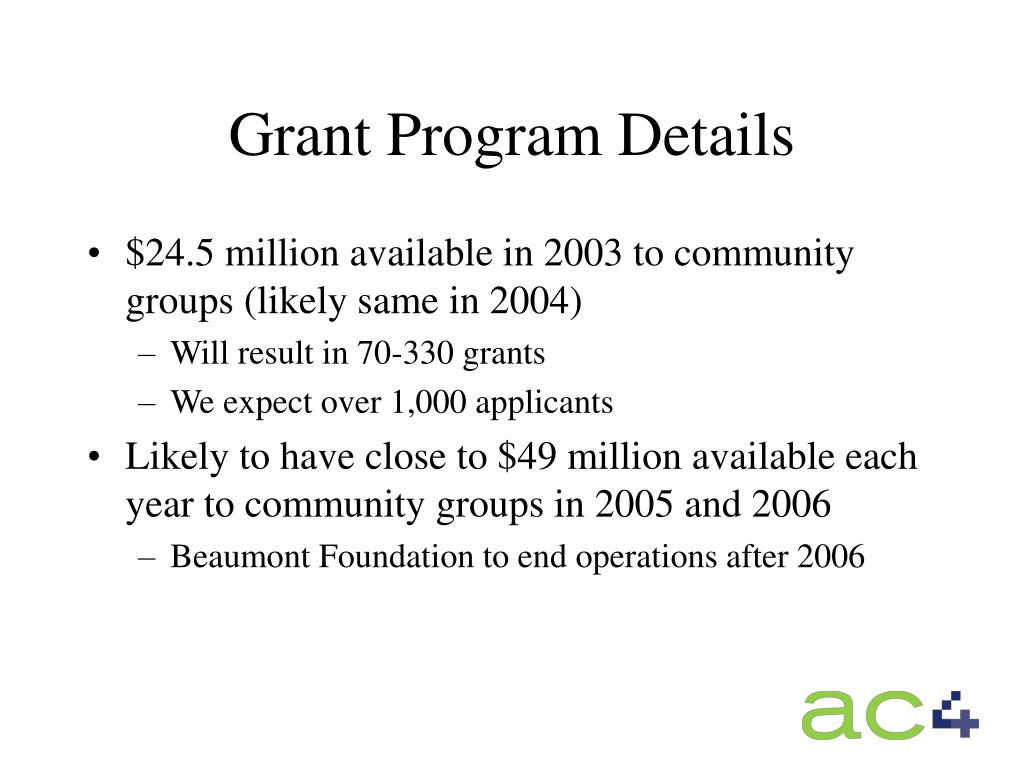 Grant Program Details

• \$24.5 million available in 2003 to community groups (likely same in 2004)
– Will result in 70-330 grants
– We expect over 1,000 applicants
• Likely to have close to \$49 million available each year to community groups in 2005 and 2006
– Beaumont Foundation to end operations after 2006

ac4